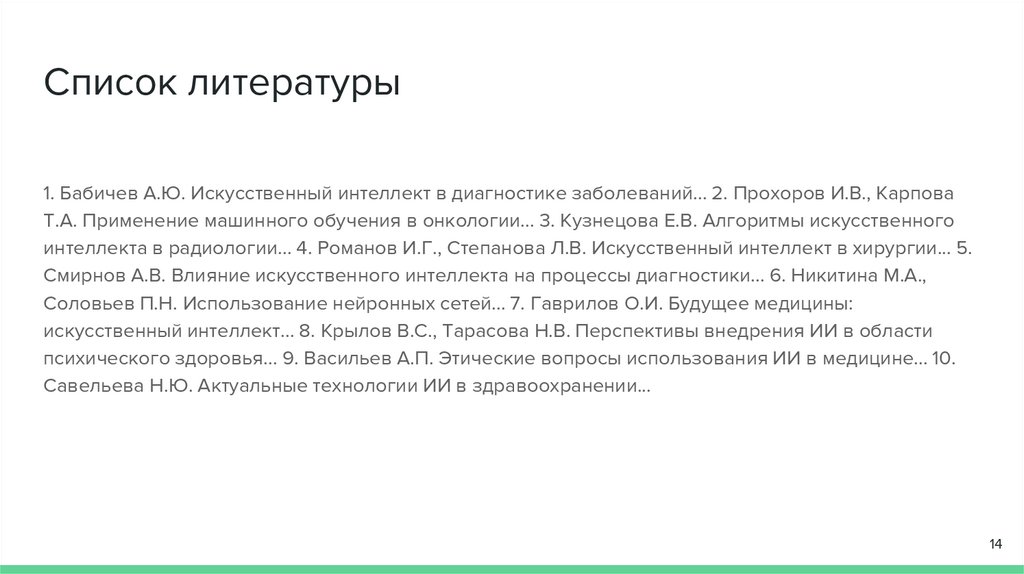 Список литературы

1. Бабичев А.Ю. Искусственный интеллект в диагностике заболеваний… 2. Прохоров И.В., Карпова Т.А. Применение машинного обучения в онкологии… 3. Кузнецова Е.В. Алгоритмы искусственного интеллекта в радиологии… 4. Романов И.Г., Степанова Л.В. Искусственный интеллект в хирургии… 5. Смирнов А.В. Влияние искусственного интеллекта на процессы диагностики… 6. Никитина М.А., Соловьев П.Н. Использование нейронных сетей… 7. Гаврилов О.И. Будущее медицины: искусственный интеллект… 8. Крылов В.С., Тарасова Н.В. Перспективы внедрения ИИ в области психического здоровья… 9. Васильев А.П. Этические вопросы использования ИИ в медицине… 10. Савельева Н.Ю. Актуальные технологии ИИ в здравоохранении…

14